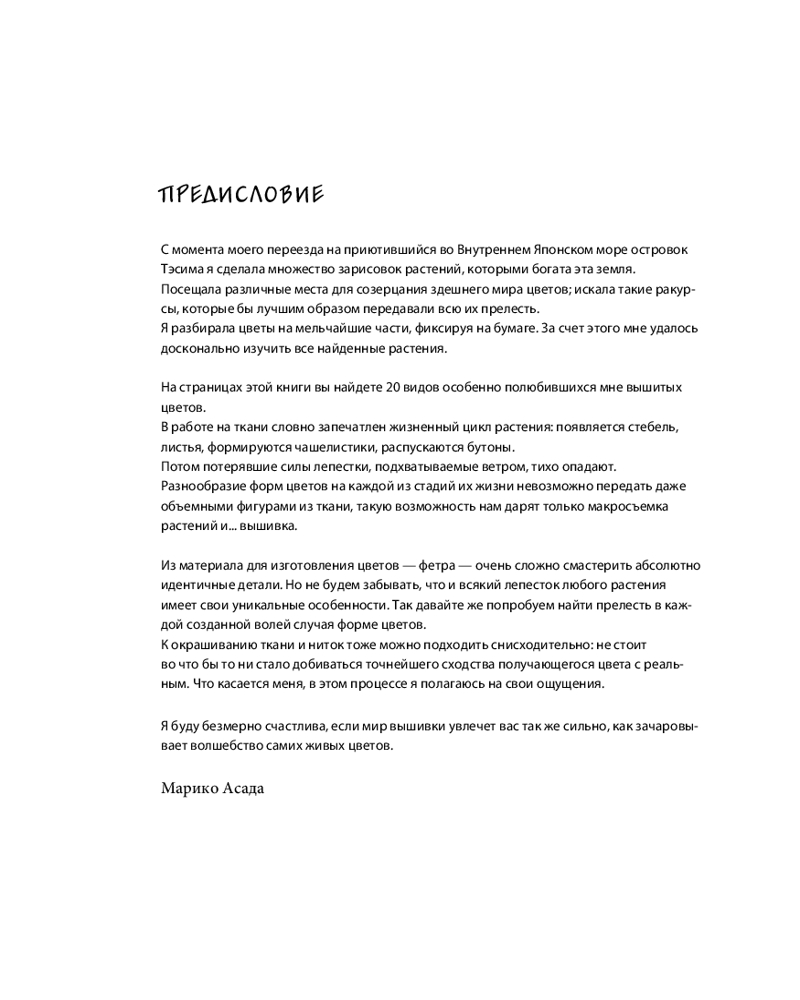 ПРЕДИСЛОВИЕ

С момента моего переезда на приютившийся во Внутреннем Японском море островок Тэсима я сделала множество зарисовок растений, которыми богата эта земля. Посещала различные места для созерцания здешнего мира цветов; искала такие ракурсы, которые бы лучшим образом передавали всю их прелесть.
Я разбирала цветы на мельчайшие части, фиксируя на бумаге. За счет этого мне удалось досконально изучить все найденные растения.

На страницах этой книги вы найдете 20 видов особенно полюбившихся мне вышитых цветов.
В работе на ткани словно запечатлен жизненный цикл растения: появляется стебель, листья, формируются чашелистики, распускаются бутоны.
Потом потерявшие силы лепестки, подхватываемые ветром, тихо опадают.
Разнообразие форм цветов на каждой из стадий их жизни невозможно передать даже объемными фигурами из ткани, такую возможность нам дарят только макросъемка растений и... вышивка.

Из материала для изготовления цветов — фетра — очень сложно смастерить абсолютно идентичные детали. Но не будем забывать, что и всякий лепесток любого растения имеет свои уникальные особенности. Так давайте же попробуем найти прелесть в каждой созданной волей случая форме цветов.
К окрашиванию ткани и ниток тоже можно подходить снисходительно: не стоит во что бы то ни стало добиваться точнейшего сходства получающегося цвета с реальным. Что касается меня, в этом процессе я полагаюсь на свои ощущения.

Я буду безмерно счастлива, если мир вышивки увлечет вас так же сильно, как зачаровывает волшебство самих живых цветов.

Марико Асада